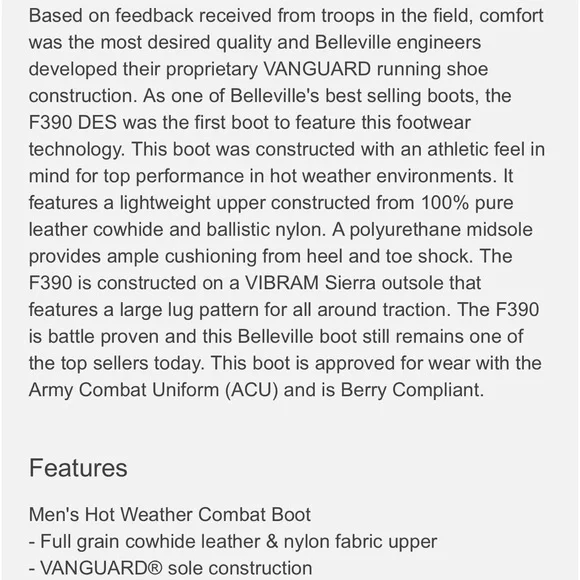 Based on feedback received from troops in the field, comfort was the most desired quality and Belleville engineers developed their proprietary VANGUARD running shoe construction. As one of Belleville's best selling boots, the F390 DES was the first boot to feature this footwear technology. This boot was constructed with an athletic feel in mind for top performance in hot weather environments. It features a lightweight upper constructed from 100% pure leather cowhide and ballistic nylon. A polyurethane midsole provides ample cushioning from heel and toe shock. The F390 is constructed on a VIBRAM Sierra outsole that features a large lug pattern for all around traction. The F390 is battle proven and this Belleville boot still remains one of the top sellers today. This boot is approved for wear with the Army Combat Uniform (ACU) and is Berry Compliant.

Features

Men's Hot Weather Combat Boot
- Full grain cowhide leather & nylon fabric upper
- VANGUARD® sole construction